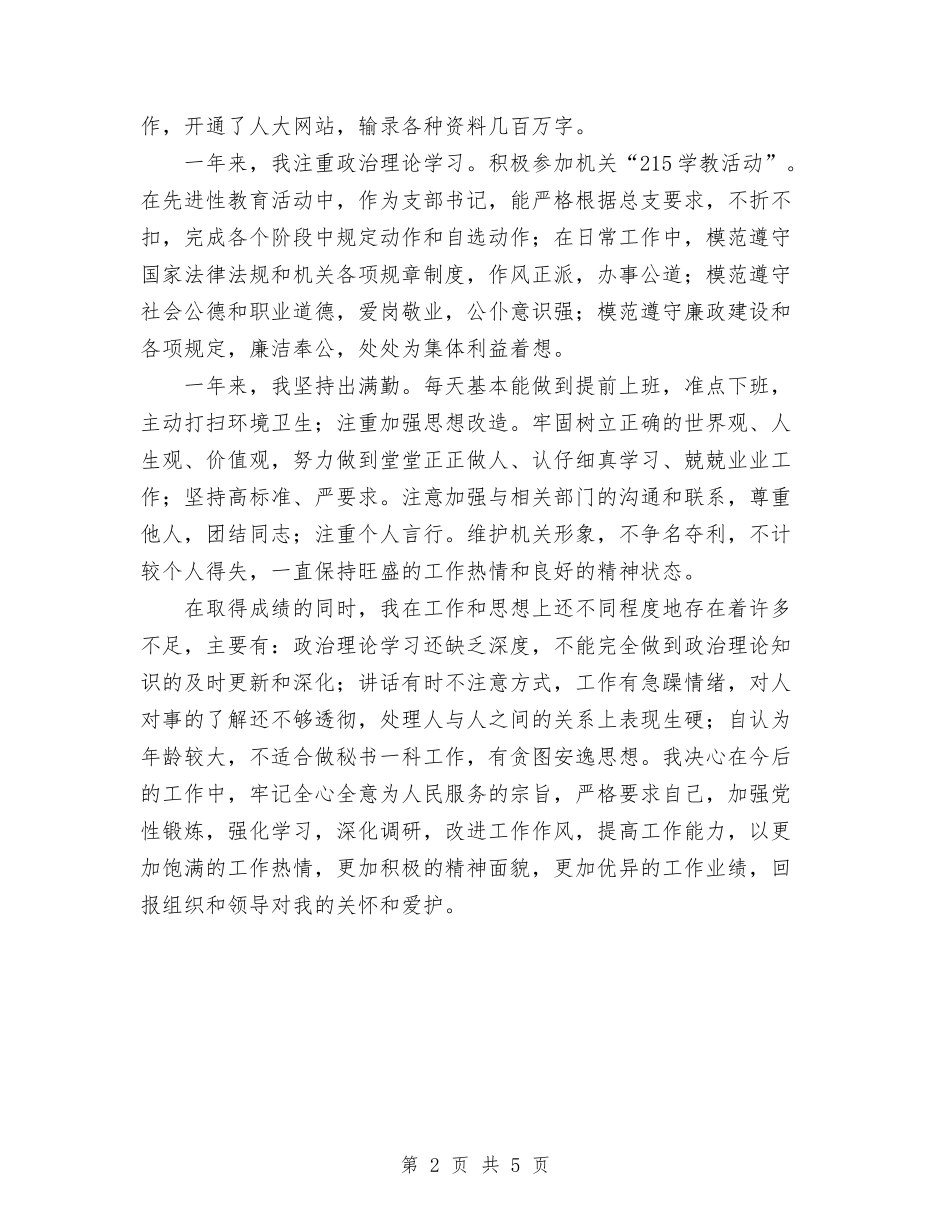 作，开通了人大网站，输录各种资料几百万字。

一年来，我注重政治理论学习。积极参加机关“215学教活动”。在先进性教育活动中，作为支部书记，能严格根据总支要求，不折不扣，完成各个阶段中规定动作和自选动作；在日常工作中，模范遵守国家法律法规和机关各项规章制度，作风正派，办事公道；模范遵守社会公德和职业道德，爱岗敬业，公仆意识强；模范遵守廉政建设和各项规定，廉洁奉公，处处为集体利益着想。

一年来，我坚持出满勤。每天基本能做到提前上班，准点下班，主动打扫环境卫生；注重加强思想改造。牢固树立正确的世界观、人生观、价值观，努力做到堂堂正正做人、认仔细真学习、兢兢业业工作；坚持高标准、严要求。注意加强与相关部门的沟通和联系，尊重他人，团结同志；注重个人言行。维护机关形象，不争名夺利，不计较个人得失，一直保持旺盛的工作热情和良好的精神状态。

在取得成绩的同时，我在工作和思想上还不同程度地存在着许多不足，主要有：政治理论学习还缺乏深度，不能完全做到政治理论知识的及时更新和深化；讲话有时不注意方式，工作有急躁情绪，对人对事的了解还不够透彻，处理人与人之间的关系上表现生硬；自认为年龄较大，不适合做秘书一科工作，有贪图安逸思想。我决心在今后的工作中，牢记全心全意为人民服务的宗旨，严格要求自己，加强党性锻炼，强化学习，深化调研，改进工作作风，提高工作能力，以更加饱满的工作热情，更加积极的精神面貌，更加优异的工作业绩，回报组织和领导对我的关怀和爱护。

第 2 页 共 5 页